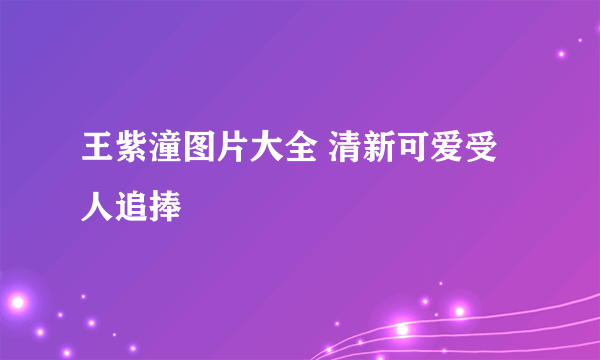 王紫潼图片大全 清新可爱受人追捧